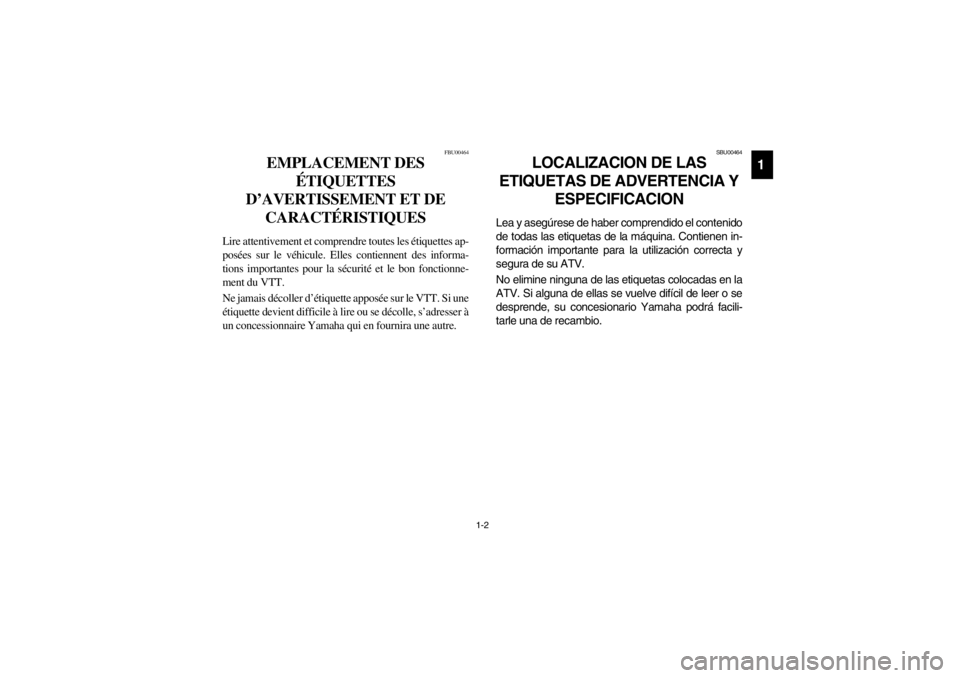 FBU00464

EMPLACEMENT DES ÉTIQUETTES D'AVERTISSEMENT ET DE CARACTÉRISTIQUES

Lire attentivement et comprendre toutes les étiquettes apposées sur le véhicule. Elles contiennent des informations importantes pour la sécurité et le bon fonctionnement du VTT.

Ne jamais décoller d'étiquette apposée sur le VTT. Si une étiquette devient difficile à lire ou se décolle, s'adresser à un concessionnaire Yamaha qui en fournira une autre.

SBU00464

LOCALIZACION DE LAS ETIQUETAS DE ADVERTENCIA Y ESPECIFICACION

Lea y asegúrese de haber comprendido el contenido de todas las etiquetas de la máquina. Contienen información importante para la utilización correcta y segura de su ATV.

No elimine ninguna de las etiquetas colocadas en la ATV. Si alguna de ellas se vuelve difícil de leer o se desprende, su concesionario Yamaha podrá facilitarle una de recambio.

1

1-2

carmanualsonline.info